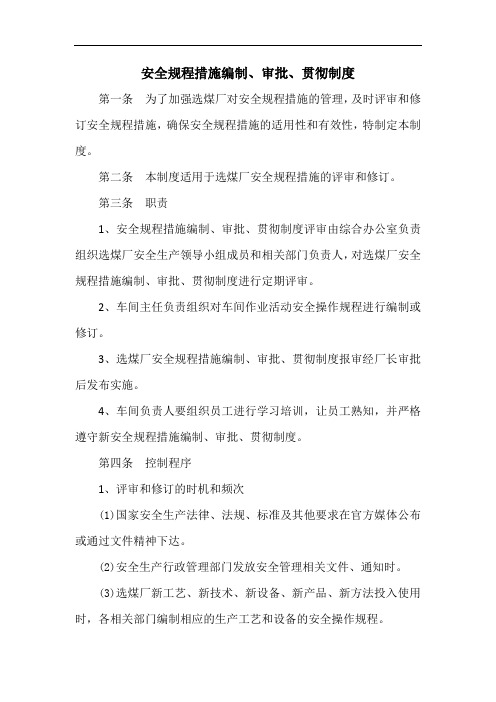 安全规程措施编制、审批、贯彻制度

第一条　为了加强选煤厂对安全规程措施的管理，及时评审和修订安全规程措施，确保安全规程措施的适用性和有效性，特制定本制度。

第二条　本制度适用于选煤厂安全规程措施的评审和修订。

第三条　职责

1、安全规程措施编制、审批、贯彻制度评审由综合办公室负责组织选煤厂安全生产领导小组成员和相关部门负责人，对选煤厂安全规程措施编制、审批、贯彻制度进行定期评审。

2、车间主任负责组织对车间作业活动安全操作规程进行编制或修订。

3、选煤厂安全规程措施编制、审批、贯彻制度报审经厂长审批后发布实施。

4、车间负责人要组织员工进行学习培训，让员工熟知，并严格遵守新安全规程措施编制、审批、贯彻制度。

第四条　控制程序

1、评审和修订的时机和频次

⑴国家安全生产法律、法规、标准及其他要求在官方媒体公布或通过文件精神下达。

⑵安全生产行政管理部门发放安全管理相关文件、通知时。

⑶选煤厂新工艺、新技术、新设备、新产品、新方法投入使用时，各相关部门编制相应的生产工艺和设备的安全操作规程。